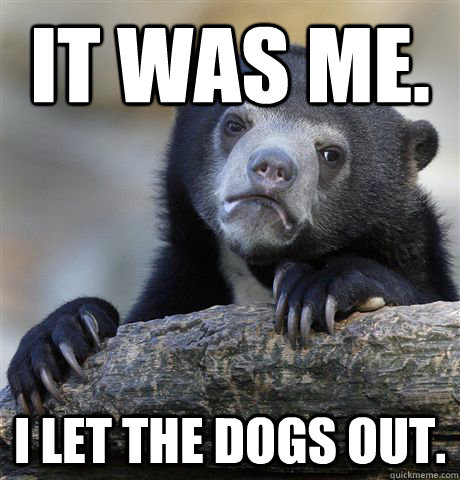 IT WAS ME.

I LET THE DOGS OUT.

quickmeme.com